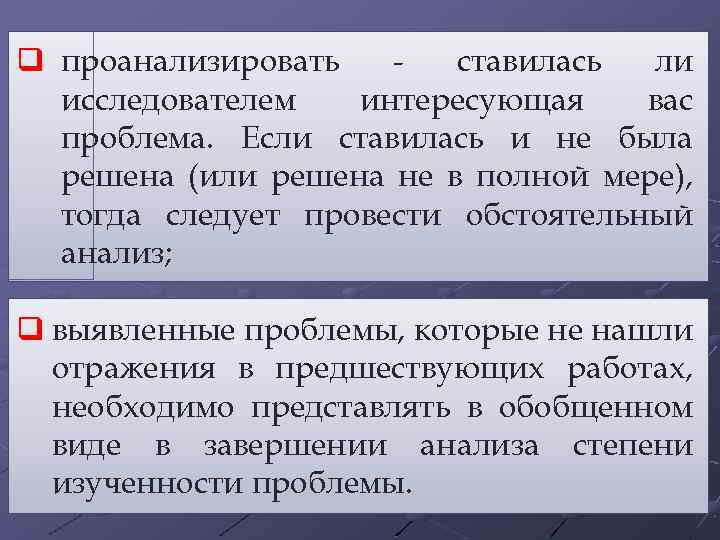 проанализировать - ставилась ли исследователем интересующая вас проблема. Если ставилась и не была решена (или решена не в полной мере), тогда следует провести обстоятельный анализ;

выявленные проблемы, которые не нашли отражения в предшествующих работах, необходимо представлять в обобщенном виде в завершении анализа степени изученности проблемы.